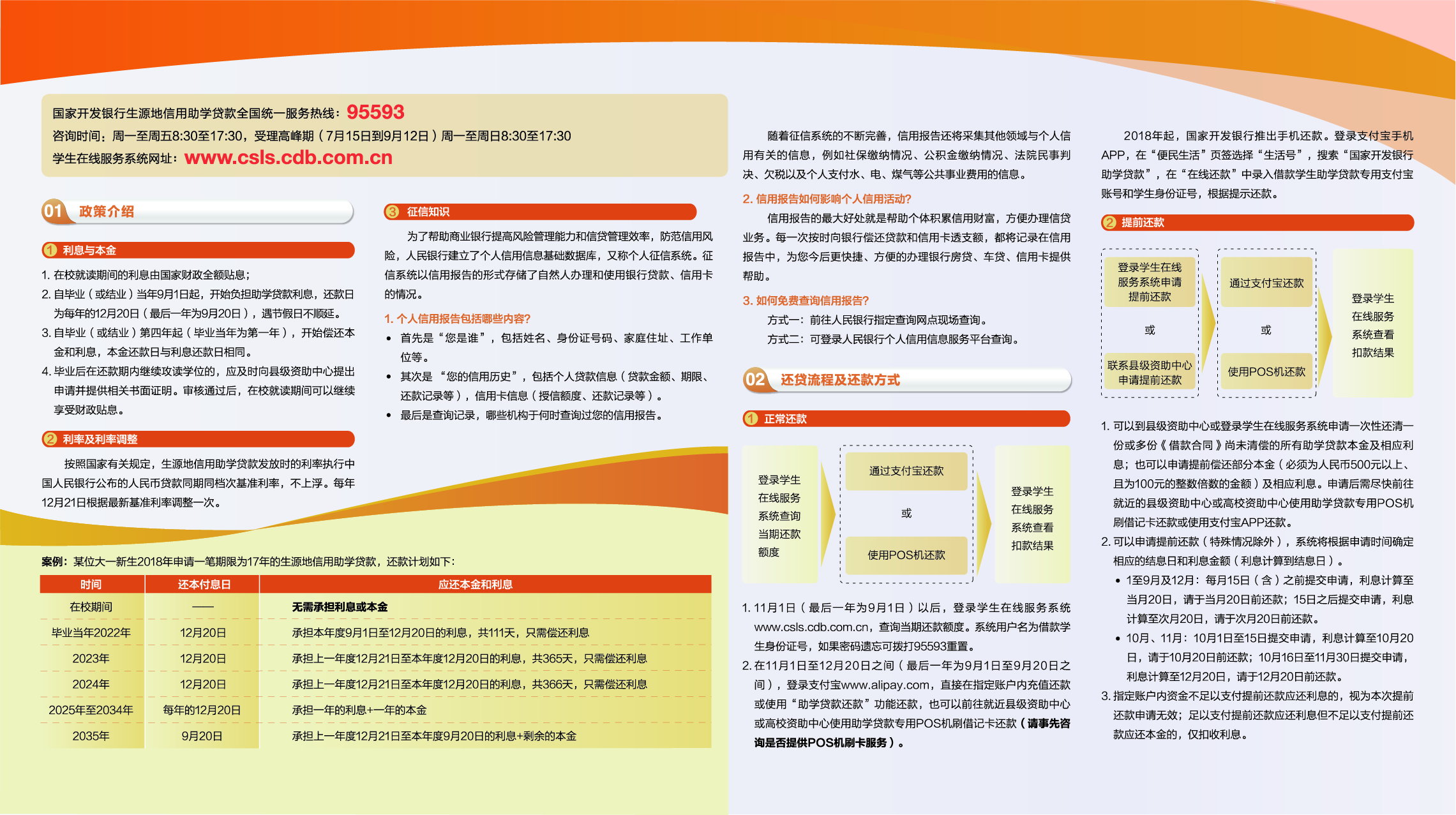 国家开发银行生源地信用助学贷款全国统一服务热线：95593
咨询时间：周一至周五8:30至17:30，受理高峰期（7月15日到9月12日）周一至周日8:30至17:30
学生在线服务系统网址：www.csls.cdb.com.cn

01 政策介绍

1 利息与本金

1. 在校就读期间的利息由国家财政全额贴息；
2. 自毕业（或结业）当年9月1日起，开始负担助学贷款利息，还款日为每年的12月20日（最后一年为9月20日），遇节假日不顺延。
3. 自毕业（或结业）第四年起（毕业当年为第一年），开始偿还本金和利息，本金还款日与利息还款日相同。
4. 毕业后在还款期内继续攻读学位的，应及时向县级资助中心提出申请并提供相关书面证明。审核通过后，在校就读期间可以继续享受财政贴息。

2 利率及利率调整

按照国家有关规定，生源地信用助学贷款发放时的利率执行中国人民银行公布的人民币贷款同期同档次基准利率，不上浮。每年12月21日根据最新基准利率调整一次。

3 征信知识

为了帮助商业银行提高风险管理能力和信贷管理效率，防范信用风险，人民银行建立了个人信用信息基础数据库，又称个人征信系统。征信系统以信用报告的形式存储了自然人办理和使用银行贷款、信用卡的情况。

1. 个人信用报告包括哪些内容?
• 首先是“您是谁”，包括姓名、身份证号码、家庭住址、工作单位等。
• 其次是“您的信用历史”，包括个人贷款信息（贷款金额、期限、还款记录等），信用卡信息（授信额度、还款记录等）。
• 最后是查询记录，哪些机构于何时查询过您的信用报告。

案例：某位大一新生2018年申请一笔期限为17年的生源地信用助学贷款，还款计划如下：

| 时间 | 还本付息日 | 应还本金和利息 |
|---|---|---|
| 在校期间 | —— | 无需承担利息或本金 |
| 毕业当年2022年 | 12月20日 | 承担本年度9月1日至12月20日的利息，共111天，只需偿还利息 |
| 2023年 | 12月20日 | 承担上一年度12月21日至本年度12月20日的利息，共365天，只需偿还利息 |
| 2024年 | 12月20日 | 承担上一年度12月21日至本年度12月20日的利息，共366天，只需偿还利息 |
| 2025年至2034年 | 每年的12月20日 | 承担一年的利息+一年的本金 |
| 2035年 | 9月20日 | 承担上一年度12月21日至本年度9月20日的利息+剩余的本金 |

随着征信系统的不断完善，信用报告还将采集其他领域与个人信用有关的信息，例如社保缴纳情况、公积金缴纳情况、法院民事判决、欠税以及个人支付水、电、煤气等公共事业费用的信息。

2. 信用报告如何影响个人信用活动?
信用报告的最大好处就是帮助个体积累信用财富，方便办理信贷业务。每一次按时向银行偿还贷款和信用卡透支额，都将记录在信用报告中，为您今后更快捷、方便的办理银行房贷、车贷、信用卡提供帮助。

3. 如何免费查询信用报告?
方式一：前往人民银行指定查询网点现场查询。
方式二：可登录人民银行个人信用信息服务平台查询。

02 还贷流程及还款方式

1 正常还款

登录学生在线服务系统查询当期还款额度
通过支付宝还款
或
使用POS机还款
登录学生在线服务系统查看扣款结果

1. 11月1日（最后一年为9月1日）以后，登录学生在线服务系统www.csls.cdb.com.cn，查询当期还款额度。系统用户名为借款学生身份证号，如果密码遗忘可拨打95593重置。
2. 在11月1日至12月20日之间（最后一年为9月1日至9月20日之间），登录支付宝www.alipay.com，直接在指定账户内充值还款或使用“助学贷款还款”功能还款，也可以前往就近县级资助中心或高校资助中心使用助学贷款专用POS机刷借记卡还款（请事先咨询是否提供POS机刷卡服务）。

2018年起，国家开发银行推出手机还款。登录支付宝手机APP，在“便民生活”页签选择“生活号”，搜索“国家开发银行助学贷款”，在“在线还款”中录入借款学生助学贷款专用支付宝账号和学生身份证号，根据提示还款。

2 提前还款

登录学生在线服务系统申请提前还款
或
联系县级资助中心申请提前还款
通过支付宝还款
或
使用POS机还款
登录学生在线服务系统查看扣款结果

1. 可以到县级资助中心或登录学生在线服务系统申请一次性还清一份或多份《借款合同》尚未清偿的所有助学贷款本金及相应利息；也可以申请提前偿还部分本金（必须为人民币500元以上、且为100元的整数倍数的金额）及相应利息。申请后需尽快前往就近的县级资助中心或高校资助中心使用助学贷款专用POS机刷借记卡还款或使用支付宝APP还款。
2. 可以申请提前还款（特殊情况除外），系统将根据申请时间确定相应的结息日和利息金额（利息计算到结息日）。
• 1至9月及12月：每月15日（含）之前提交申请，利息计算至当月20日，请于当月20日前还款；15日之后提交申请，利息计算至次月20日，请于次月20日前还款。
• 10月、11月：10月1日至15日提交申请，利息计算至10月20日，请于10月20日前还款；10月16日至11月30日提交申请，利息计算至12月20日，请于12月20日前还款。
3. 指定账户内资金不足以支付提前还款应还利息的，视为本次提前还款申请无效；足以支付提前还款应还利息但不足以支付提前还款应还本金的，仅扣收利息。